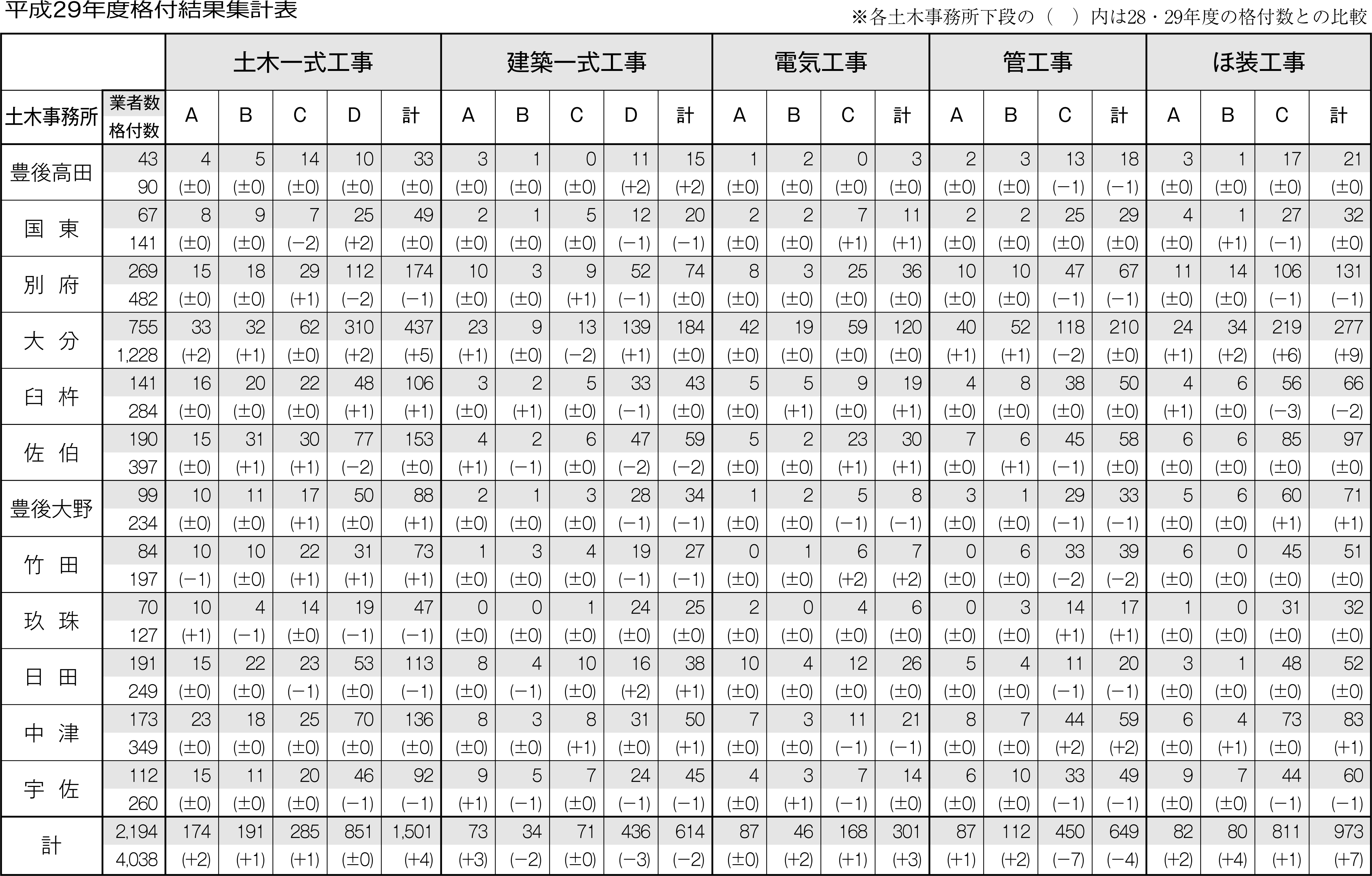 平成29年度格付結果集計表

※各土木事務所下段の（　）内は28・29年度の格付数との比較

| | | 土木一式工事 | | | | | 建築一式工事 | | | | | 電気工事 | | | | 管工事 | | | | ほ装工事 | | | |
|---|---|---|---|---|---|---|---|---|---|---|---|---|---|---|---|---|---|---|---|---|---|---|---|
| 土木事務所 | 業者数 格付数 | A | B | C | D | 計 | A | B | C | D | 計 | A | B | C | 計 | A | B | C | 計 | A | B | C | 計 |
| 豊後高田 | 43 | 4 | 5 | 14 | 10 | 33 | 3 | 1 | 0 | 11 | 15 | 1 | 2 | 0 | 3 | 2 | 3 | 13 | 18 | 3 | 1 | 17 | 21 |
| | 90 | (±0) | (±0) | (±0) | (±0) | (±0) | (±0) | (±0) | (±0) | (+2) | (+2) | (±0) | (±0) | (±0) | (±0) | (±0) | (±0) | (−1) | (−1) | (±0) | (±0) | (±0) | (±0) |
| 国　東 | 67 | 8 | 9 | 7 | 25 | 49 | 2 | 1 | 5 | 12 | 20 | 2 | 2 | 7 | 11 | 2 | 2 | 25 | 29 | 4 | 1 | 27 | 32 |
| | 141 | (±0) | (±0) | (−2) | (+2) | (±0) | (±0) | (±0) | (±0) | (−1) | (−1) | (±0) | (±0) | (+1) | (+1) | (±0) | (±0) | (±0) | (±0) | (±0) | (+1) | (−1) | (±0) |
| 別　府 | 269 | 15 | 18 | 29 | 112 | 174 | 10 | 3 | 9 | 52 | 74 | 8 | 3 | 25 | 36 | 10 | 10 | 47 | 67 | 11 | 14 | 106 | 131 |
| | 482 | (±0) | (±0) | (+1) | (−2) | (−1) | (±0) | (±0) | (+1) | (−1) | (±0) | (±0) | (±0) | (±0) | (±0) | (±0) | (±0) | (−1) | (−1) | (±0) | (±0) | (−1) | (−1) |
| 大　分 | 755 | 33 | 32 | 62 | 310 | 437 | 23 | 9 | 13 | 139 | 184 | 42 | 19 | 59 | 120 | 40 | 52 | 118 | 210 | 24 | 34 | 219 | 277 |
| | 1,228 | (+2) | (+1) | (±0) | (+2) | (+5) | (+1) | (±0) | (−2) | (+1) | (±0) | (±0) | (±0) | (±0) | (±0) | (+1) | (+1) | (−2) | (±0) | (+1) | (+2) | (+6) | (+9) |
| 臼　杵 | 141 | 16 | 20 | 22 | 48 | 106 | 3 | 2 | 5 | 33 | 43 | 5 | 5 | 9 | 19 | 4 | 8 | 38 | 50 | 4 | 6 | 56 | 66 |
| | 284 | (±0) | (±0) | (±0) | (+1) | (+1) | (±0) | (+1) | (±0) | (−1) | (±0) | (±0) | (+1) | (±0) | (+1) | (±0) | (±0) | (±0) | (±0) | (+1) | (±0) | (−3) | (−2) |
| 佐　伯 | 190 | 15 | 31 | 30 | 77 | 153 | 4 | 2 | 6 | 47 | 59 | 5 | 2 | 23 | 30 | 7 | 6 | 45 | 58 | 6 | 6 | 85 | 97 |
| | 397 | (±0) | (+1) | (+1) | (−2) | (±0) | (+1) | (−1) | (±0) | (−2) | (−2) | (±0) | (±0) | (+1) | (+1) | (±0) | (+1) | (−1) | (±0) | (±0) | (±0) | (±0) | (±0) |
| 豊後大野 | 99 | 10 | 11 | 17 | 50 | 88 | 2 | 1 | 3 | 28 | 34 | 1 | 2 | 5 | 8 | 3 | 1 | 29 | 33 | 5 | 6 | 60 | 71 |
| | 234 | (±0) | (±0) | (+1) | (±0) | (+1) | (±0) | (±0) | (±0) | (−1) | (−1) | (±0) | (±0) | (−1) | (−1) | (±0) | (±0) | (−1) | (−1) | (±0) | (±0) | (+1) | (+1) |
| 竹　田 | 84 | 10 | 10 | 22 | 31 | 73 | 1 | 3 | 4 | 19 | 27 | 0 | 1 | 6 | 7 | 0 | 6 | 33 | 39 | 6 | 0 | 45 | 51 |
| | 197 | (−1) | (±0) | (+1) | (+1) | (+1) | (±0) | (±0) | (±0) | (−1) | (−1) | (±0) | (±0) | (+2) | (+2) | (±0) | (±0) | (−2) | (−2) | (±0) | (±0) | (±0) | (±0) |
| 玖　珠 | 70 | 10 | 4 | 14 | 19 | 47 | 0 | 0 | 1 | 24 | 25 | 2 | 0 | 4 | 6 | 0 | 3 | 14 | 17 | 1 | 0 | 31 | 32 |
| | 127 | (+1) | (−1) | (±0) | (−1) | (−1) | (±0) | (±0) | (±0) | (±0) | (±0) | (±0) | (±0) | (±0) | (±0) | (±0) | (±0) | (+1) | (+1) | (±0) | (±0) | (±0) | (±0) |
| 日　田 | 191 | 15 | 22 | 23 | 53 | 113 | 8 | 4 | 10 | 16 | 38 | 10 | 4 | 12 | 26 | 5 | 4 | 11 | 20 | 3 | 1 | 48 | 52 |
| | 249 | (±0) | (±0) | (−1) | (±0) | (−1) | (±0) | (−1) | (±0) | (+2) | (+1) | (±0) | (±0) | (±0) | (±0) | (±0) | (±0) | (−1) | (−1) | (±0) | (±0) | (±0) | (±0) |
| 中　津 | 173 | 23 | 18 | 25 | 70 | 136 | 8 | 3 | 8 | 31 | 50 | 7 | 3 | 11 | 21 | 8 | 7 | 44 | 59 | 6 | 4 | 73 | 83 |
| | 349 | (±0) | (±0) | (±0) | (±0) | (±0) | (±0) | (±0) | (+1) | (±0) | (+1) | (±0) | (±0) | (−1) | (−1) | (±0) | (±0) | (+2) | (+2) | (±0) | (+1) | (±0) | (+1) |
| 宇　佐 | 112 | 15 | 11 | 20 | 46 | 92 | 9 | 5 | 7 | 24 | 45 | 4 | 3 | 7 | 14 | 6 | 10 | 33 | 49 | 9 | 7 | 44 | 60 |
| | 260 | (±0) | (±0) | (±0) | (−1) | (−1) | (+1) | (−1) | (±0) | (−1) | (−1) | (±0) | (+1) | (−1) | (±0) | (±0) | (±0) | (−1) | (−1) | (±0) | (±0) | (−1) | (−1) |
| 計 | 2,194 | 174 | 191 | 285 | 851 | 1,501 | 73 | 34 | 71 | 436 | 614 | 87 | 46 | 168 | 301 | 87 | 112 | 450 | 649 | 82 | 80 | 811 | 973 |
| | 4,038 | (+2) | (+1) | (+1) | (±0) | (+4) | (+3) | (−2) | (±0) | (−3) | (−2) | (±0) | (+2) | (+1) | (+3) | (+1) | (+2) | (−7) | (−4) | (+2) | (+4) | (+1) | (+7) |